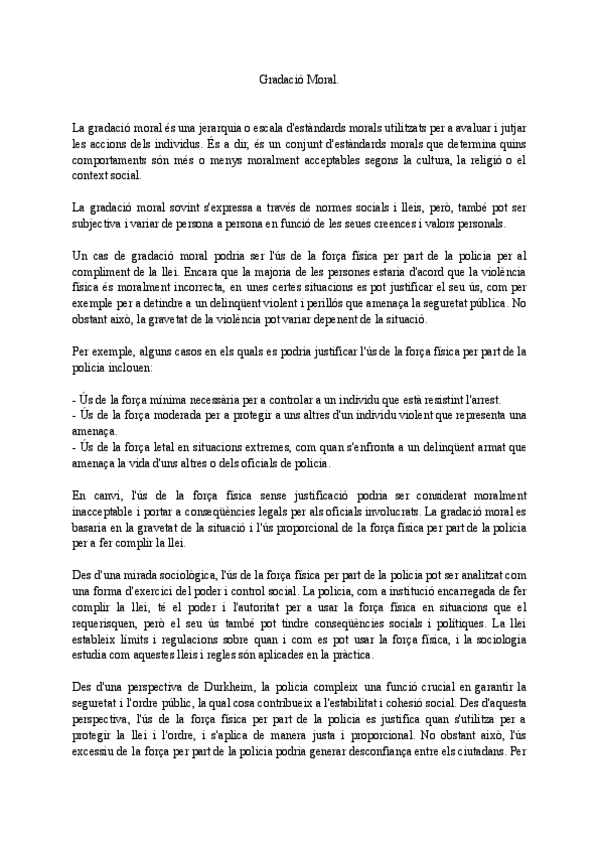 Gradació Moral.

La gradació moral és una jerarquia o escala d'estàndards morals utilitzats per a avaluar i jutjar les accions dels individus. És a dir, és un conjunt d'estàndards morals que determina quins comportaments són més o menys moralment acceptables segons la cultura, la religió o el context social.

La gradació moral sovint s'expressa a través de normes socials i lleis, però, també pot ser subjectiva i variar de persona a persona en funció de les seues creences i valors personals.

Un cas de gradació moral podria ser l'ús de la força física per part de la policia per al compliment de la llei. Encara que la majoria de les persones estaria d'acord que la violència física és moralment incorrecta, en unes certes situacions es pot justificar el seu ús, com per exemple per a detindre a un delinqüent violent i perillós que amenaça la seguretat pública. No obstant això, la gravetat de la violència pot variar depenent de la situació.

Per exemple, alguns casos en els quals es podria justificar l'ús de la força física per part de la policia inclouen:

- Ús de la força mínima necessària per a controlar a un individu que està resistint l'arrest.
- Ús de la força moderada per a protegir a uns altres d'un individu violent que representa una amenaça.
- Ús de la força letal en situacions extremes, com quan s'enfronta a un delinqüent armat que amenaça la vida d'uns altres o dels oficials de policia.

En canvi, l'ús de la força física sense justificació podria ser considerat moralment inacceptable i portar a conseqüències legals per als oficials involucrats. La gradació moral es basaria en la gravetat de la situació i l'ús proporcional de la força física per part de la policia per a fer complir la llei.

Des d'una mirada sociològica, l'ús de la força física per part de la policia pot ser analitzat com una forma d'exercici del poder i control social. La policia, com a institució encarregada de fer complir la llei, té el poder i l'autoritat per a usar la força física en situacions que el requerisquen, però el seu ús també pot tindre conseqüències socials i polítiques. La llei estableix límits i regulacions sobre quan i com es pot usar la força física, i la sociologia estudia com aquestes lleis i regles són aplicades en la pràctica.

Des d'una perspectiva de Durkheim, la policia compleix una funció crucial en garantir la seguretat i l'ordre públic, la qual cosa contribueix a l'estabilitat i cohesió social. Des d'aquesta perspectiva, l'ús de la força física per part de la policia es justifica quan s'utilitza per a protegir la llei i l'ordre, i s'aplica de manera justa i proporcional. No obstant això, l'ús excessiu de la força per part de la policia podria generar desconfiança entre els ciutadans. Per